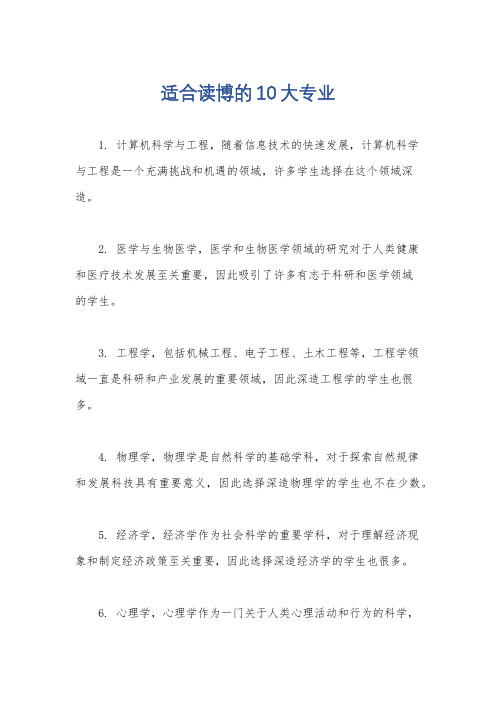 适合读博的10大专业

1. 计算机科学与工程，随着信息技术的快速发展，计算机科学与工程是一个充满挑战和机遇的领域，许多学生选择在这个领域深造。

2. 医学与生物医学，医学和生物医学领域的研究对于人类健康和医疗技术发展至关重要，因此吸引了许多有志于科研和医学领域的学生。

3. 工程学，包括机械工程、电子工程、土木工程等，工程学领域一直是科研和产业发展的重要领域，因此深造工程学的学生也很多。

4. 物理学，物理学是自然科学的基础学科，对于探索自然规律和发展科技具有重要意义，因此选择深造物理学的学生也不在少数。

5. 经济学，经济学作为社会科学的重要学科，对于理解经济现象和制定经济政策至关重要，因此选择深造经济学的学生也很多。

6. 心理学，心理学作为一门关于人类心理活动和行为的科学，